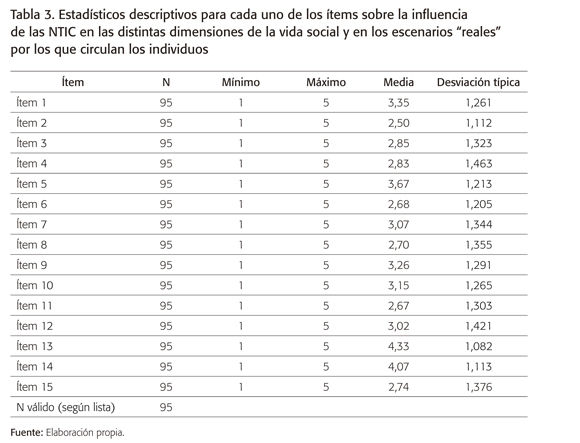 Tabla 3. Estadísticos descriptivos para cada uno de los ítems sobre la influencia de las NTIC en las distintas dimensiones de la vida social y en los escenarios “reales” por los que circulan los individuos

| Ítem | N | Mínimo | Máximo | Media | Desviación típica |
|---|---|---|---|---|---|
| Ítem 1 | 95 | 1 | 5 | 3,35 | 1,261 |
| Ítem 2 | 95 | 1 | 5 | 2,50 | 1,112 |
| Ítem 3 | 95 | 1 | 5 | 2,85 | 1,323 |
| Ítem 4 | 95 | 1 | 5 | 2,83 | 1,463 |
| Ítem 5 | 95 | 1 | 5 | 3,67 | 1,213 |
| Ítem 6 | 95 | 1 | 5 | 2,68 | 1,205 |
| Ítem 7 | 95 | 1 | 5 | 3,07 | 1,344 |
| Ítem 8 | 95 | 1 | 5 | 2,70 | 1,355 |
| Ítem 9 | 95 | 1 | 5 | 3,26 | 1,291 |
| Ítem 10 | 95 | 1 | 5 | 3,15 | 1,265 |
| Ítem 11 | 95 | 1 | 5 | 2,67 | 1,303 |
| Ítem 12 | 95 | 1 | 5 | 3,02 | 1,421 |
| Ítem 13 | 95 | 1 | 5 | 4,33 | 1,082 |
| Ítem 14 | 95 | 1 | 5 | 4,07 | 1,113 |
| Ítem 15 | 95 | 1 | 5 | 2,74 | 1,376 |
| N válido (según lista) | 95 | | | | |

Fuente: Elaboración propia.